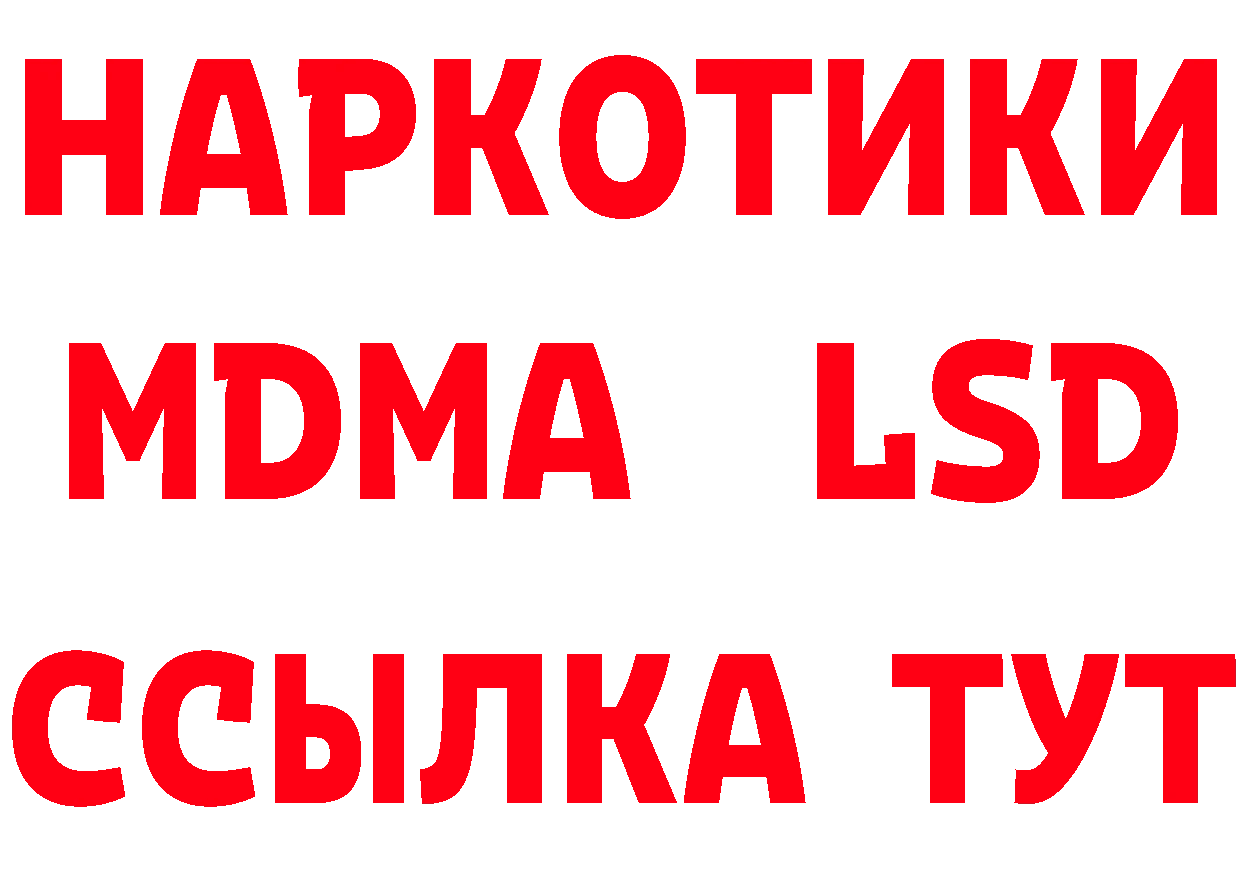 НАРКОТИКИ
MDMA LSD
ССЫЛКА ТУТ